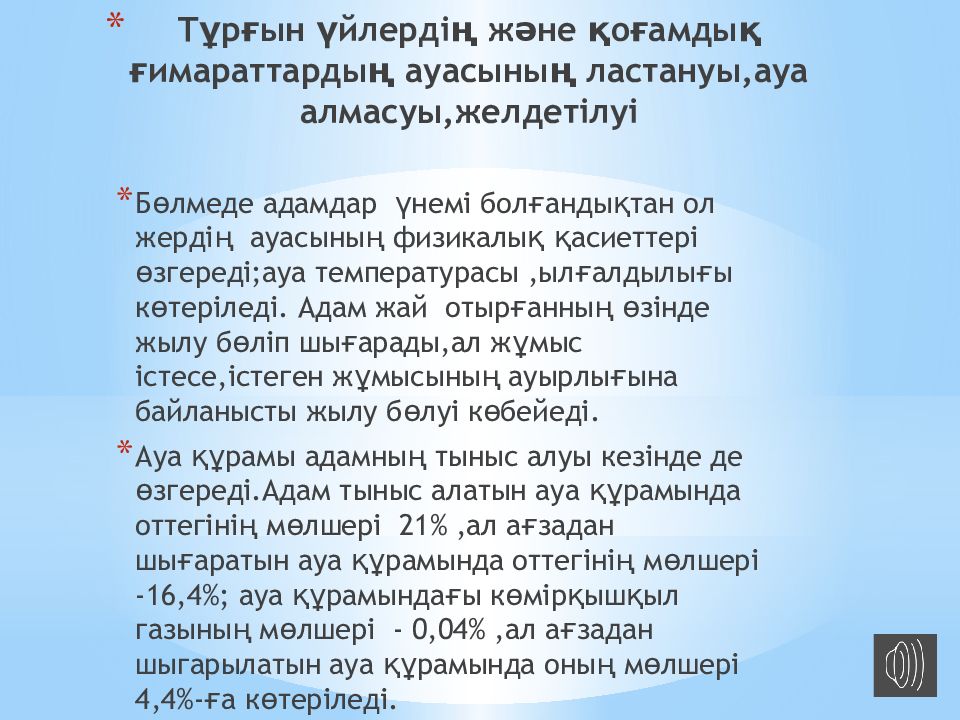 * Тұрғын үйлердің және қоғамдық ғимараттардың ауасының ластануы,ауа алмасуы,желдетілуі

* Бөлмеде адамдар үнемі болғандықтан ол жердің ауасының физикалық қасиеттері өзгереді;ауа температурасы ,ылғалдылығы көтеріледі. Адам жай отырғанның өзінде жылу бөліп шығарады,ал жұмыс істесе,істеген жұмысының ауырлығына байланысты жылу бөлуі көбейеді.

* Ауа құрамы адамның тыныс алуы кезінде де өзгереді.Адам тыныс алатын ауа құрамында оттегінің мөлшері 21% ,ал ағзадан шығаратын ауа құрамында оттегінің мөлшері -16,4%; ауа құрамындағы көмірқышқыл газының мөлшері - 0,04% ,ал ағзадан шыгарылатын ауа құрамында оның мөлшері 4,4%-ға көтеріледі.